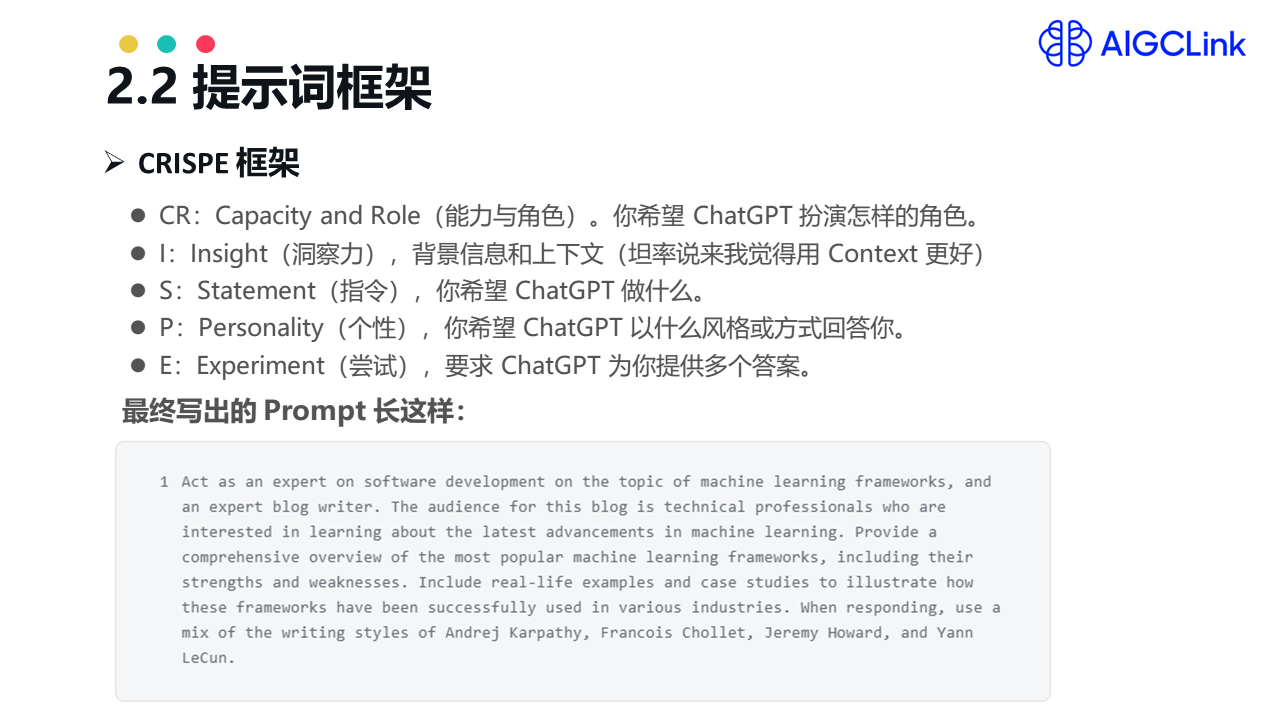 AIGCLink

2.2 提示词框架

➢ CRISPE 框架

● CR：Capacity and Role（能力与角色）。你希望 ChatGPT 扮演怎样的角色。
● I：Insight（洞察力），背景信息和上下文（坦率说来我觉得用 Context 更好）
● S：Statement（指令），你希望 ChatGPT 做什么。
● P：Personality（个性），你希望 ChatGPT 以什么风格或方式回答你。
● E：Experiment（尝试），要求 ChatGPT 为你提供多个答案。

最终写出的 Prompt 长这样：

1 Act as an expert on software development on the topic of machine learning frameworks, and an expert blog writer. The audience for this blog is technical professionals who are interested in learning about the latest advancements in machine learning. Provide a comprehensive overview of the most popular machine learning frameworks, including their strengths and weaknesses. Include real-life examples and case studies to illustrate how these frameworks have been successfully used in various industries. When responding, use a mix of the writing styles of Andrej Karpathy, Francois Chollet, Jeremy Howard, and Yann LeCun.